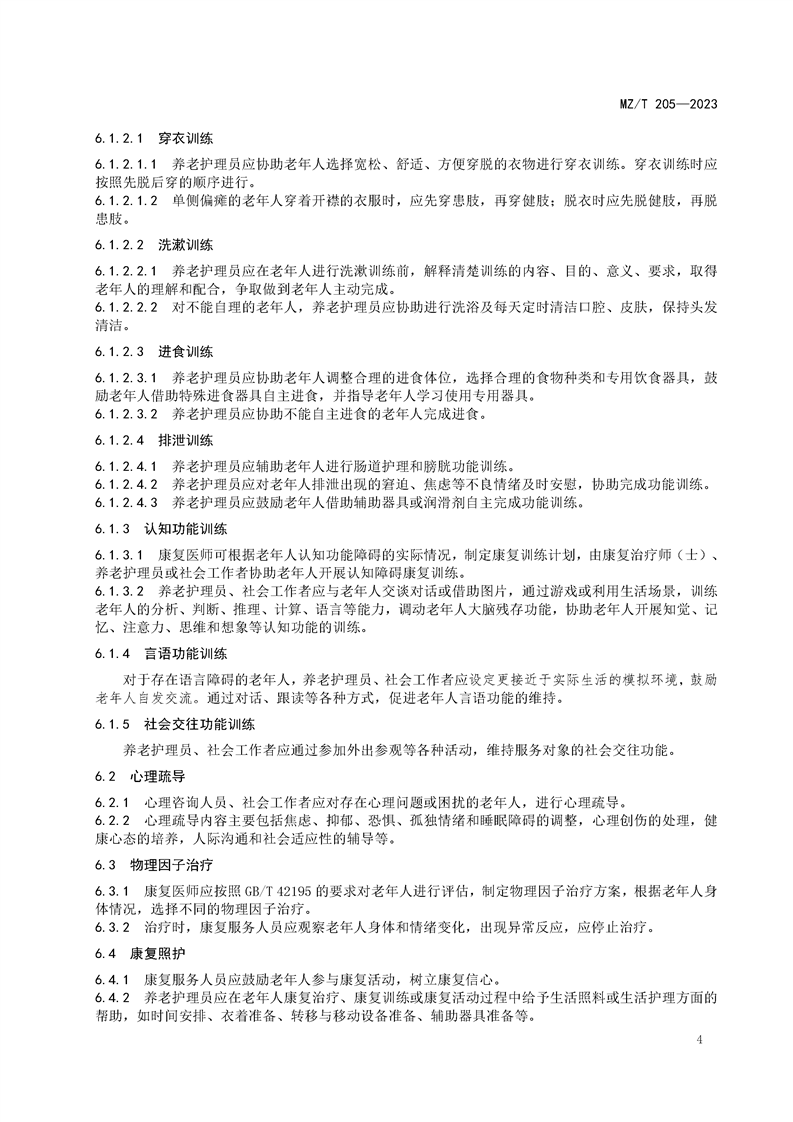 MZ/T 205—2023

6.1.2.1 穿衣训练

6.1.2.1.1 养老护理员应协助老年人选择宽松、舒适、方便穿脱的衣物进行穿衣训练。穿衣训练时应按照先脱后穿的顺序进行。

6.1.2.1.2 单侧偏瘫的老年人穿着开襟的衣服时，应先穿患肢，再穿健肢；脱衣时应先脱健肢，再脱患肢。

6.1.2.2 洗漱训练

6.1.2.2.1 养老护理员应在老年人进行洗漱训练前，解释清楚训练的内容、目的、意义、要求，取得老年人的理解和配合，争取做到老年人主动完成。

6.1.2.2.2 对不能自理的老年人，养老护理员应协助进行洗浴及每天定时清洁口腔、皮肤，保持头发清洁。

6.1.2.3 进食训练

6.1.2.3.1 养老护理员应协助老年人调整合理的进食体位，选择合理的食物种类和专用饮食器具，鼓励老年人借助特殊进食器具自主进食，并指导老年人学习使用专用器具。

6.1.2.3.2 养老护理员应协助不能自主进食的老年人完成进食。

6.1.2.4 排泄训练

6.1.2.4.1 养老护理员应辅助老年人进行肠道护理和膀胱功能训练。

6.1.2.4.2 养老护理员应对老年人排泄出现的窘迫、焦虑等不良情绪及时安慰，协助完成功能训练。

6.1.2.4.3 养老护理员应鼓励老年人借助辅助器具或润滑剂自主完成功能训练。

6.1.3 认知功能训练

6.1.3.1 康复医师可根据老年人认知功能障碍的实际情况，制定康复训练计划，由康复治疗师（士）、养老护理员或社会工作者协助老年人开展认知障碍康复训练。

6.1.3.2 养老护理员、社会工作者应与老年人交谈对话或借助图片，通过游戏或利用生活场景，训练老年人的分析、判断、推理、计算、语言等能力，调动老年人大脑残存功能，协助老年人开展知觉、记忆、注意力、思维和想象等认知功能的训练。

6.1.4 言语功能训练

对于存在语言障碍的老年人，养老护理员、社会工作者应设定更接近于实际生活的模拟环境，鼓励老年人自发交流。通过对话、跟读等各种方式，促进老年人言语功能的维持。

6.1.5 社会交往功能训练

养老护理员、社会工作者应通过参加外出参观等各种活动，维持服务对象的社会交往功能。

6.2 心理疏导

6.2.1 心理咨询人员、社会工作者应对存在心理问题或困扰的老年人，进行心理疏导。

6.2.2 心理疏导内容主要包括焦虑、抑郁、恐惧、孤独情绪和睡眠障碍的调整，心理创伤的处理，健康心态的培养，人际沟通和社会适应性的辅导等。

6.3 物理因子治疗

6.3.1 康复医师应按照GB/T 42195的要求对老年人进行评估，制定物理因子治疗方案，根据老年人身体情况，选择不同的物理因子治疗。

6.3.2 治疗时，康复服务人员应观察老年人身体和情绪变化，出现异常反应，应停止治疗。

6.4 康复照护

6.4.1 康复服务人员应鼓励老年人参与康复活动，树立康复信心。

6.4.2 养老护理员应在老年人康复治疗、康复训练或康复活动过程中给予生活照料或生活护理方面的帮助，如时间安排、衣着准备、转移与移动设备准备、辅助器具准备等。

4